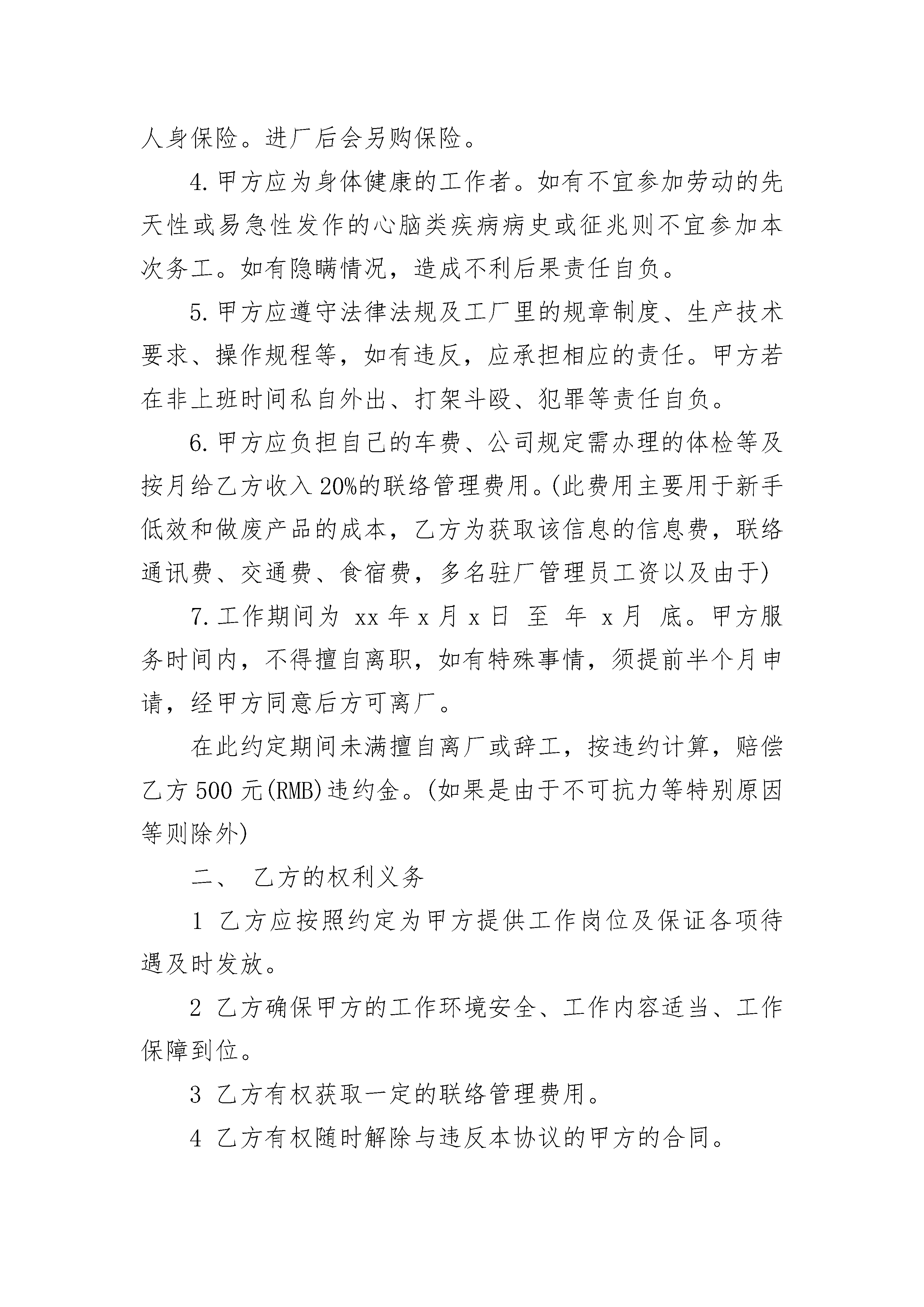 人身保险。进厂后会另购保险。

4.甲方应为身体健康的工作者。如有不宜参加劳动的先天性或易急性发作的心脑类疾病病史或征兆则不宜参加本次务工。如有隐瞒情况，造成不利后果责任自负。

5.甲方应遵守法律法规及工厂里的规章制度、生产技术要求、操作规程等，如有违反，应承担相应的责任。甲方若在非上班时间私自外出、打架斗殴、犯罪等责任自负。

6.甲方应负担自己的车费、公司规定需办理的体检等及按月给乙方收入20%的联络管理费用。(此费用主要用于新手低效和做废产品的成本，乙方为获取该信息的信息费，联络通讯费、交通费、食宿费，多名驻厂管理员工资以及由于)

7.工作期间为 xx 年 x 月 x 日 至 年 x 月 底。甲方服务时间内，不得擅自离职，如有特殊事情，须提前半个月申请，经甲方同意后方可离厂。

在此约定期间未满擅自离厂或辞工，按违约计算，赔偿乙方500元(RMB)违约金。(如果是由于不可抗力等特别原因等则除外)

二、 乙方的权利义务

1 乙方应按照约定为甲方提供工作岗位及保证各项待遇及时发放。

2 乙方确保甲方的工作环境安全、工作内容适当、工作保障到位。

3 乙方有权获取一定的联络管理费用。

4 乙方有权随时解除与违反本协议的甲方的合同。